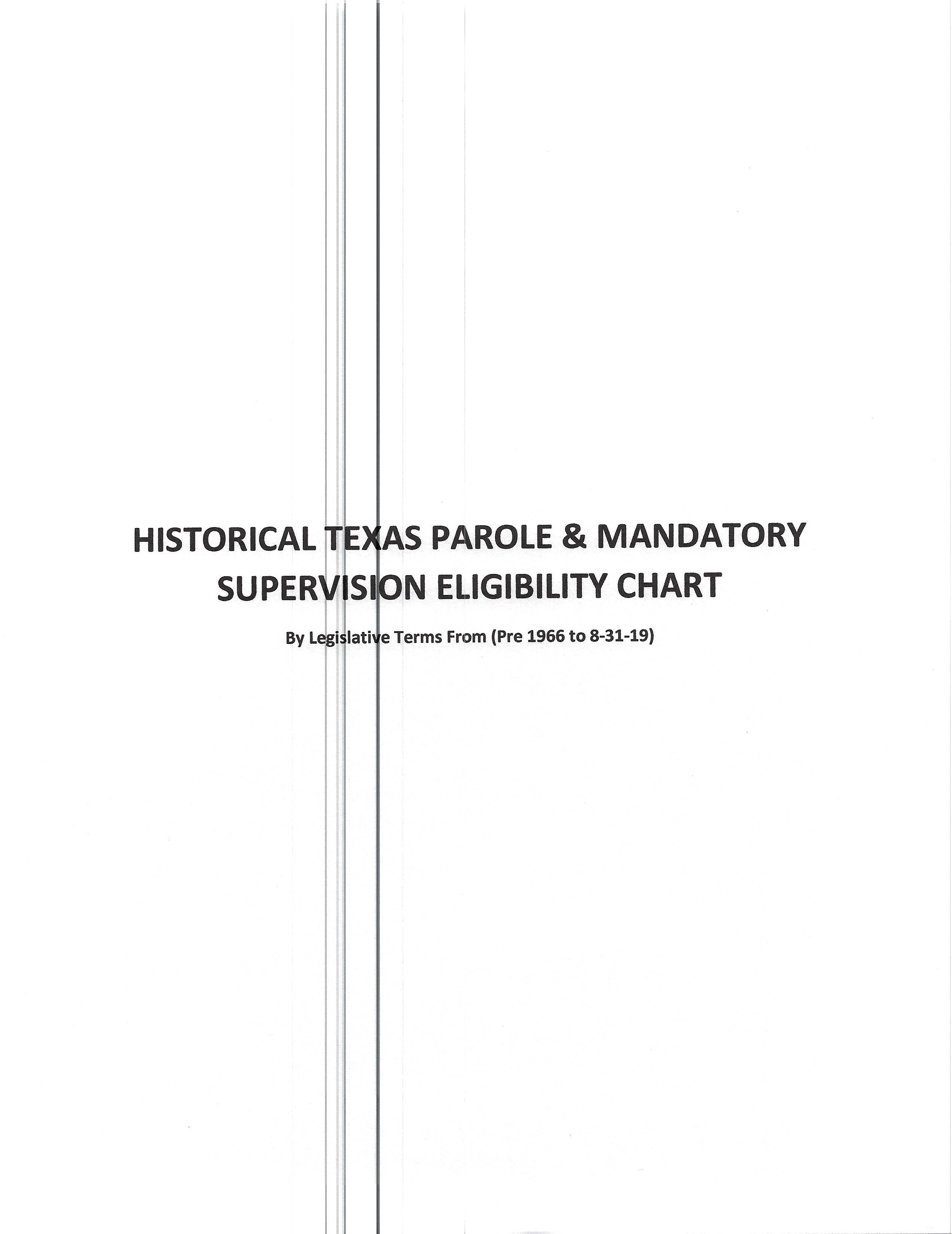 HISTORICAL TEXAS PAROLE & MANDATORY SUPERVISION ELIGIBILITY CHART

By Legislative Terms From (Pre 1966 to 8-31-19)